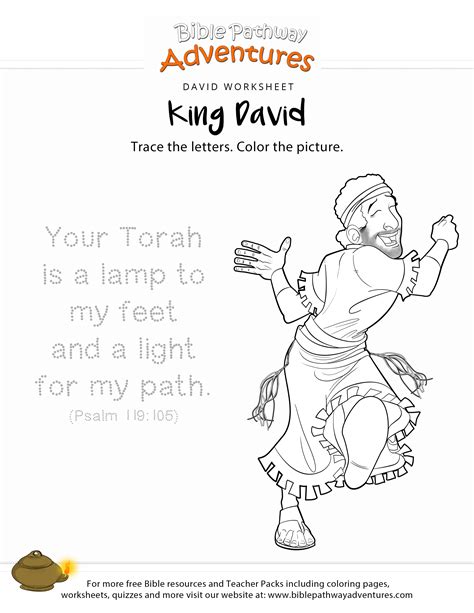 Bible Pathway
Adventures

DAVID WORKSHEET

King David

Trace the letters. Color the picture.

Your Torah
is a lamp to
my feet
and a light
for my path.
(Psalm 119:105)

For more free Bible resources and Teacher Packs including coloring pages, worksheets, quizzes and more visit our website at: www.biblepathwayadventures.com